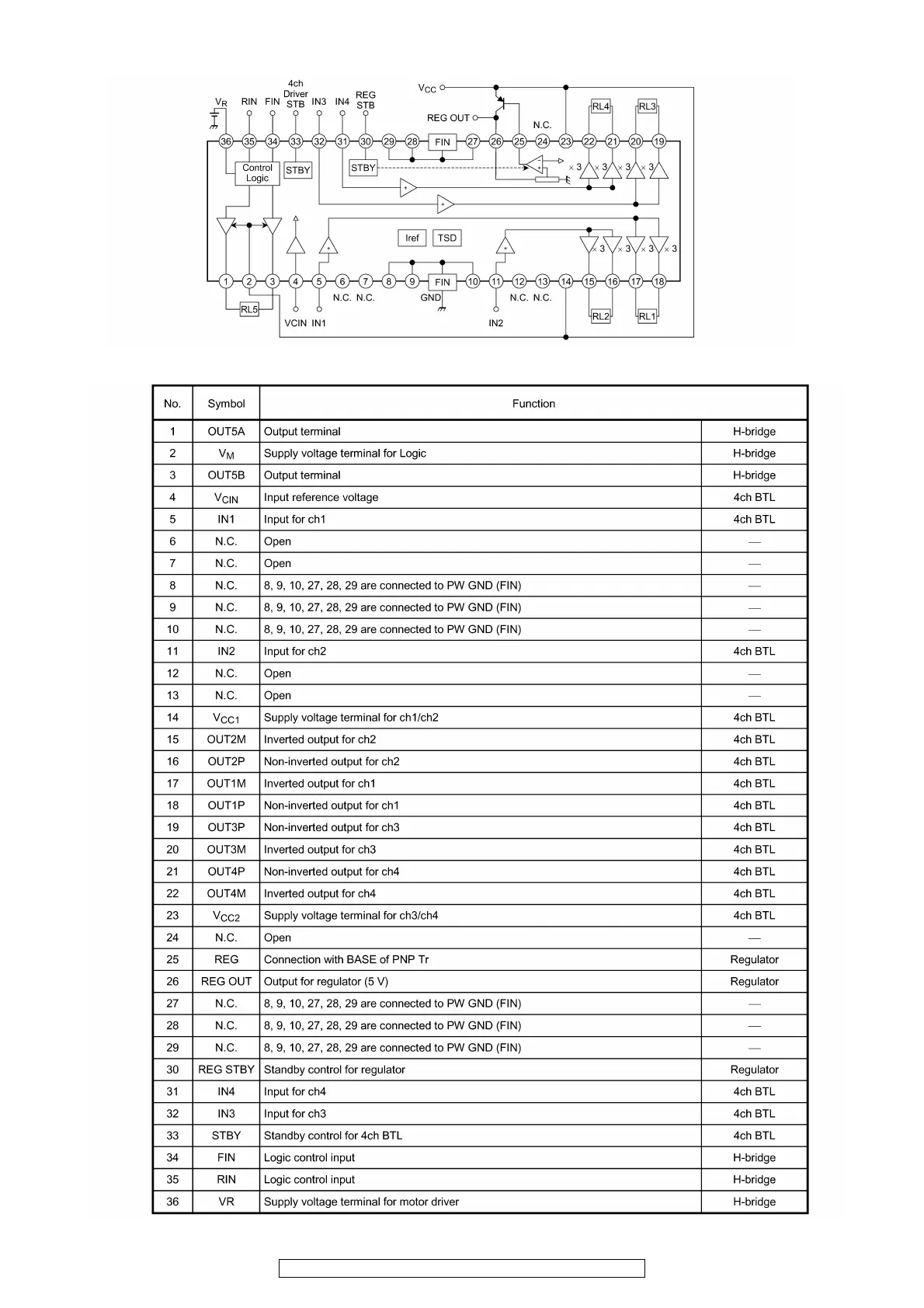 $V_R$ RIN FIN 4ch Driver STB IN3 IN4 REG STB

$V_{CC}$

REG OUT

N.C.

RL4 RL3

36 35 34 33 32 31 30 29 28 FIN 27 26 25 24 23 22 21 20 19

Control Logic

STBY

STBY

× 3 × 3 × 3 × 3

Iref TSD

× 3 × 3 × 3 × 3

1 2 3 4 5 6 7 8 9 FIN 10 11 12 13 14 15 16 17 18

N.C. N.C. GND N.C. N.C.

RL5

VCIN IN1 IN2

RL2 RL1

| No. | Symbol | Function | |
|---|---|---|---|
| 1 | OUT5A | Output terminal | H-bridge |
| 2 | $V_M$ | Supply voltage terminal for Logic | H-bridge |
| 3 | OUT5B | Output terminal | H-bridge |
| 4 | $V_{CIN}$ | Input reference voltage | 4ch BTL |
| 5 | IN1 | Input for ch1 | 4ch BTL |
| 6 | N.C. | Open | — |
| 7 | N.C. | Open | — |
| 8 | N.C. | 8, 9, 10, 27, 28, 29 are connected to PW GND (FIN) | — |
| 9 | N.C. | 8, 9, 10, 27, 28, 29 are connected to PW GND (FIN) | — |
| 10 | N.C. | 8, 9, 10, 27, 28, 29 are connected to PW GND (FIN) | — |
| 11 | IN2 | Input for ch2 | 4ch BTL |
| 12 | N.C. | Open | — |
| 13 | N.C. | Open | — |
| 14 | $V_{CC1}$ | Supply voltage terminal for ch1/ch2 | 4ch BTL |
| 15 | OUT2M | Inverted output for ch2 | 4ch BTL |
| 16 | OUT2P | Non-inverted output for ch2 | 4ch BTL |
| 17 | OUT1M | Inverted output for ch1 | 4ch BTL |
| 18 | OUT1P | Non-inverted output for ch1 | 4ch BTL |
| 19 | OUT3P | Non-inverted output for ch3 | 4ch BTL |
| 20 | OUT3M | Inverted output for ch3 | 4ch BTL |
| 21 | OUT4P | Non-inverted output for ch4 | 4ch BTL |
| 22 | OUT4M | Inverted output for ch4 | 4ch BTL |
| 23 | $V_{CC2}$ | Supply voltage terminal for ch3/ch4 | 4ch BTL |
| 24 | N.C. | Open | — |
| 25 | REG | Connection with BASE of PNP Tr | Regulator |
| 26 | REG OUT | Output for regulator (5 V) | Regulator |
| 27 | N.C. | 8, 9, 10, 27, 28, 29 are connected to PW GND (FIN) | — |
| 28 | N.C. | 8, 9, 10, 27, 28, 29 are connected to PW GND (FIN) | — |
| 29 | N.C. | 8, 9, 10, 27, 28, 29 are connected to PW GND (FIN) | — |
| 30 | REG STBY | Standby control for regulator | Regulator |
| 31 | IN4 | Input for ch4 | 4ch BTL |
| 32 | IN3 | Input for ch3 | 4ch BTL |
| 33 | STBY | Standby control for 4ch BTL | 4ch BTL |
| 34 | FIN | Logic control input | H-bridge |
| 35 | RIN | Logic control input | H-bridge |
| 36 | VR | Supply voltage terminal for motor driver | H-bridge |